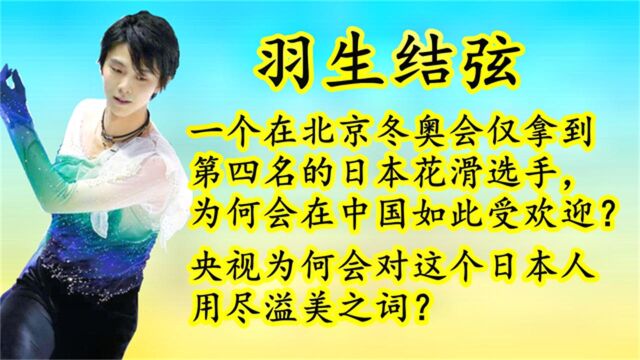 羽生结弦

一个在北京冬奥会仅拿到第四名的日本花滑选手，为何会在中国如此受欢迎？

央视为何会对这个日本人用尽溢美之词？